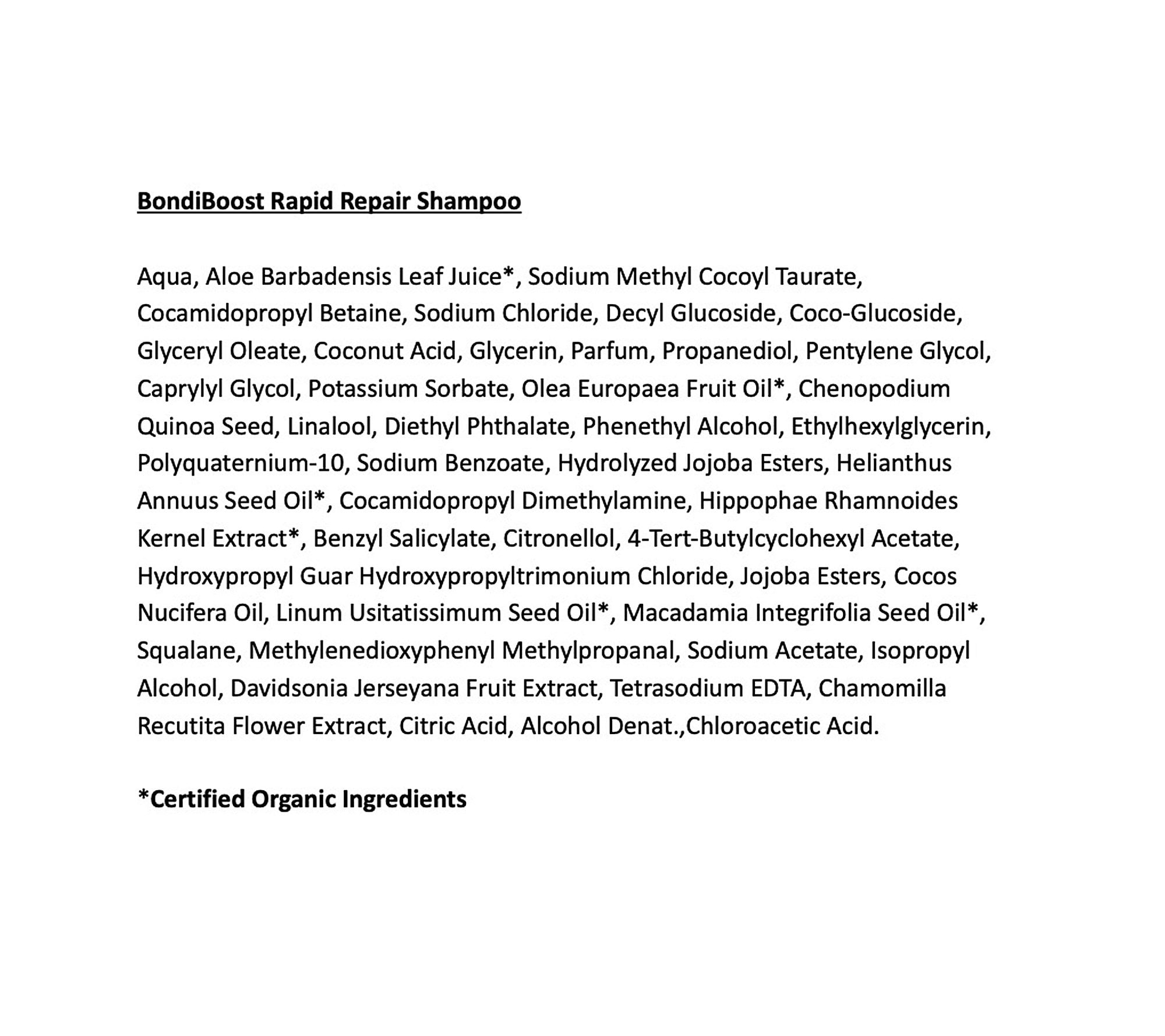 BondiBoost Rapid Repair Shampoo

Aqua, Aloe Barbadensis Leaf Juice*, Sodium Methyl Cocoyl Taurate, Cocamidopropyl Betaine, Sodium Chloride, Decyl Glucoside, Coco-Glucoside, Glyceryl Oleate, Coconut Acid, Glycerin, Parfum, Propanediol, Pentylene Glycol, Caprylyl Glycol, Potassium Sorbate, Olea Europaea Fruit Oil*, Chenopodium Quinoa Seed, Linalool, Diethyl Phthalate, Phenethyl Alcohol, Ethylhexylglycerin, Polyquaternium-10, Sodium Benzoate, Hydrolyzed Jojoba Esters, Helianthus Annuus Seed Oil*, Cocamidopropyl Dimethylamine, Hippophae Rhamnoides Kernel Extract*, Benzyl Salicylate, Citronellol, 4-Tert-Butylcyclohexyl Acetate, Hydroxypropyl Guar Hydroxypropyltrimonium Chloride, Jojoba Esters, Cocos Nucifera Oil, Linum Usitatissimum Seed Oil*, Macadamia Integrifolia Seed Oil*, Squalane, Methylenedioxyphenyl Methylpropanal, Sodium Acetate, Isopropyl Alcohol, Davidsonia Jerseyana Fruit Extract, Tetrasodium EDTA, Chamomilla Recutita Flower Extract, Citric Acid, Alcohol Denat.,Chloroacetic Acid.

*Certified Organic Ingredients